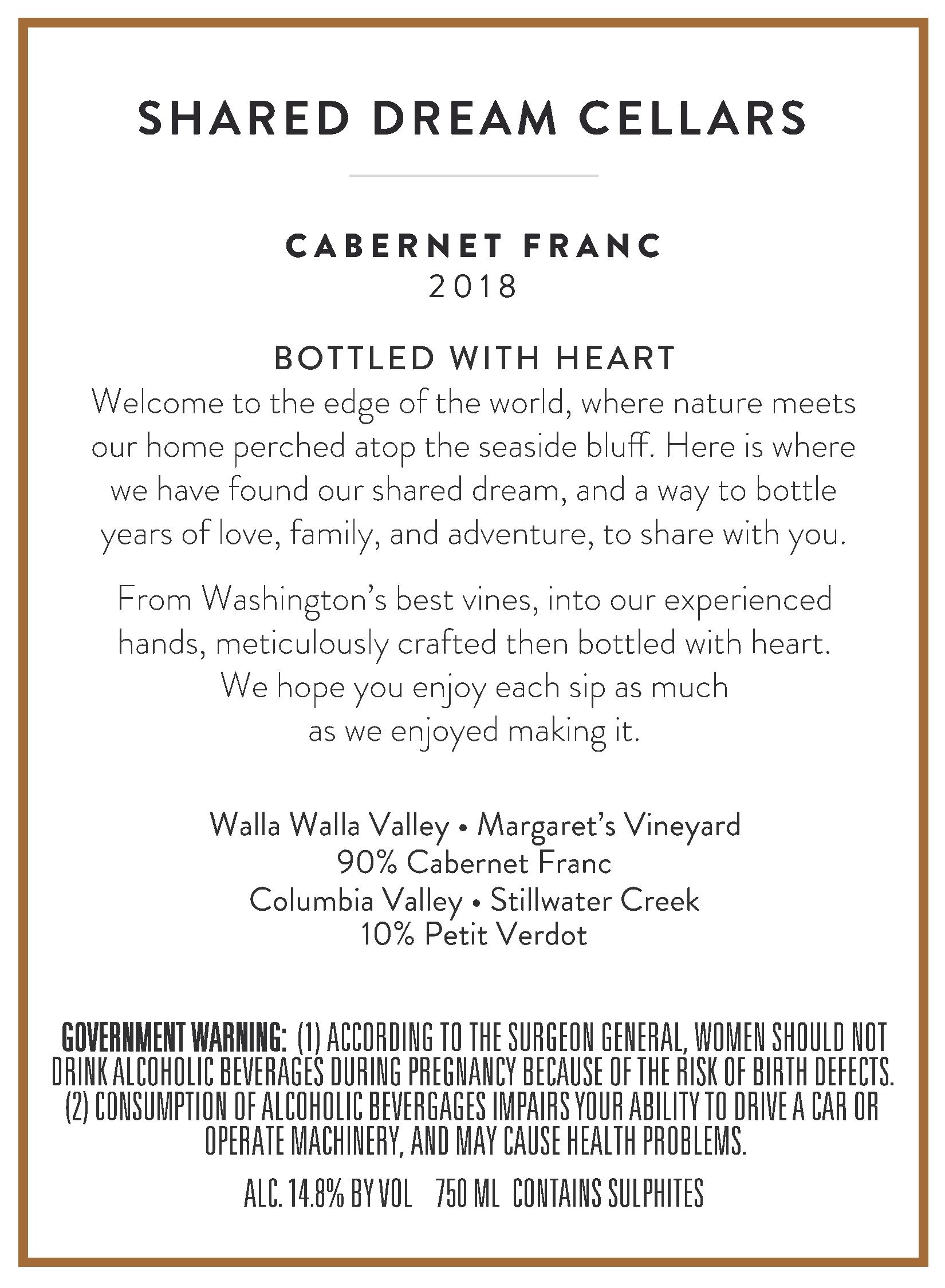 SHARED DREAM CELLARS

CABERNET FRANC
2018

BOTTLED WITH HEART
Welcome to the edge of the world, where nature meets our home perched atop the seaside bluff. Here is where we have found our shared dream, and a way to bottle years of love, family, and adventure, to share with you.

From Washington's best vines, into our experienced hands, meticulously crafted then bottled with heart. We hope you enjoy each sip as much as we enjoyed making it.

Walla Walla Valley • Margaret's Vineyard
90% Cabernet Franc
Columbia Valley • Stillwater Creek
10% Petit Verdot

GOVERNMENT WARNING: (1) ACCORDING TO THE SURGEON GENERAL, WOMEN SHOULD NOT DRINK ALCOHOLIC BEVERAGES DURING PREGNANCY BECAUSE OF THE RISK OF BIRTH DEFECTS. (2) CONSUMPTION OF ALCOHOLIC BEVERGAGES IMPAIRS YOUR ABILITY TO DRIVE A CAR OR OPERATE MACHINERY, AND MAY CAUSE HEALTH PROBLEMS.

ALC. 14.8% BY VOL 750 ML CONTAINS SULPHITES